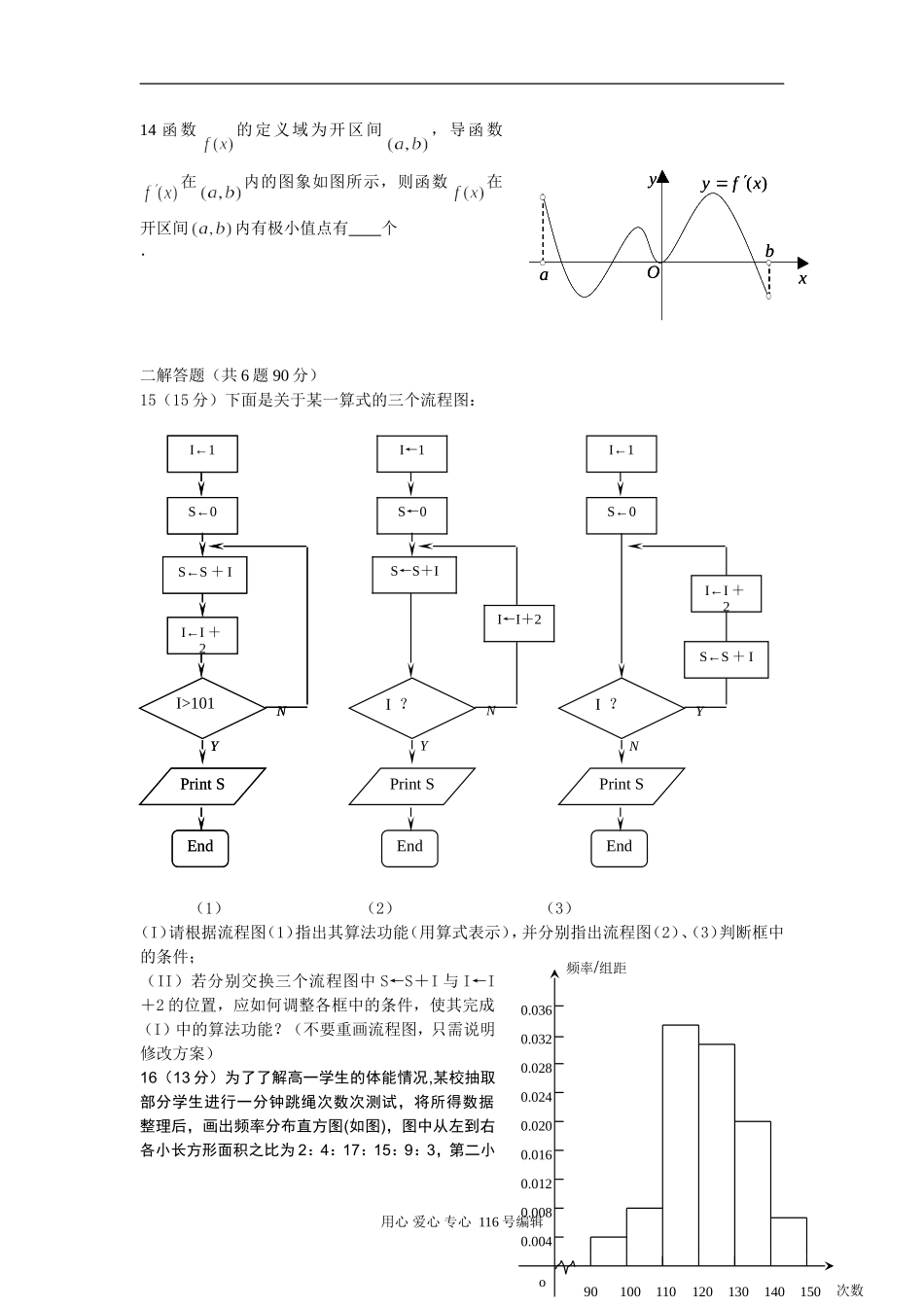 14 函数 $f(x)$ 的定义域为开区间 $(a,b)$，导函数 $f'(x)$ 在 $(a,b)$ 内的图象如图所示，则函数 $f(x)$ 在开区间 $(a,b)$ 内有极小值点有____个
.

$y$ $y=f'(x)$ $b$ $a$ $O$ $x$

二解答题（共 6 题 90 分）
15（15 分）下面是关于某一算式的三个流程图：

I←1
S←0
S←S＋I
I←I＋2
I>101
N
Y
Print S
End

I←1
S←0
S←S+I
I←I+2
I ？
N
Y
Print S
End

I←1
S←0
I←I＋2
S←S＋I
I ？
Y
N
Print S
End

（1） （2） （3）

(I)请根据流程图(1)指出其算法功能(用算式表示)，并分别指出流程图(2)、(3)判断框中的条件；
（II）若分别交换三个流程图中 S←S＋I 与 I←I＋2 的位置，应如何调整各框中的条件，使其完成（I）中的算法功能？（不要重画流程图，只需说明修改方案）
16（13 分）为了了解高一学生的体能情况,某校抽取部分学生进行一分钟跳绳次数次测试，将所得数据整理后，画出频率分布直方图(如图)，图中从左到右各小长方形面积之比为 2：4：17：15：9：3，第二小

频率/组距
0.036
0.032
0.028
0.024
0.020
0.016
0.012
0.008
0.004
o
90 100 110 120 130 140 150 次数

用心 爱心 专心 116 号编辑